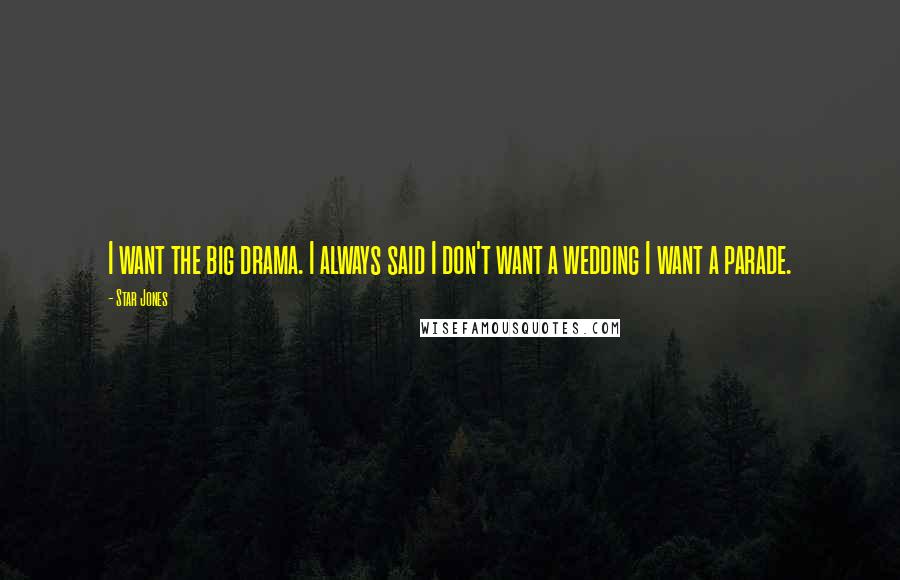 I want the big drama. I always said I don't want a wedding I want a parade.

- Star Jones

WISEFAMOUSQUOTES.COM